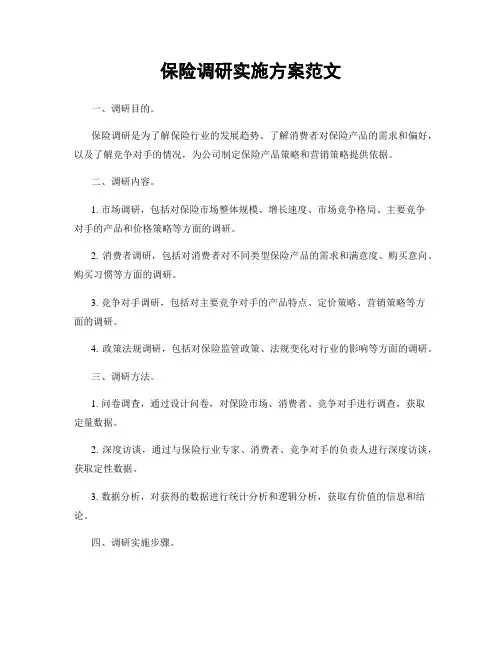 保险调研实施方案范文

一、调研目的。

保险调研是为了解保险行业的发展趋势、了解消费者对保险产品的需求和偏好，以及了解竞争对手的情况，为公司制定保险产品策略和营销策略提供依据。

二、调研内容。

1. 市场调研，包括对保险市场整体规模、增长速度、市场竞争格局、主要竞争对手的产品和价格策略等方面的调研。

2. 消费者调研，包括对消费者对不同类型保险产品的需求和满意度、购买意向、购买习惯等方面的调研。

3. 竞争对手调研，包括对主要竞争对手的产品特点、定价策略、营销策略等方面的调研。

4. 政策法规调研，包括对保险监管政策、法规变化对行业的影响等方面的调研。

三、调研方法。

1. 问卷调查，通过设计问卷，对保险市场、消费者、竞争对手进行调查，获取定量数据。

2. 深度访谈，通过与保险行业专家、消费者、竞争对手的负责人进行深度访谈，获取定性数据。

3. 数据分析，对获得的数据进行统计分析和逻辑分析，获取有价值的信息和结论。

四、调研实施步骤。